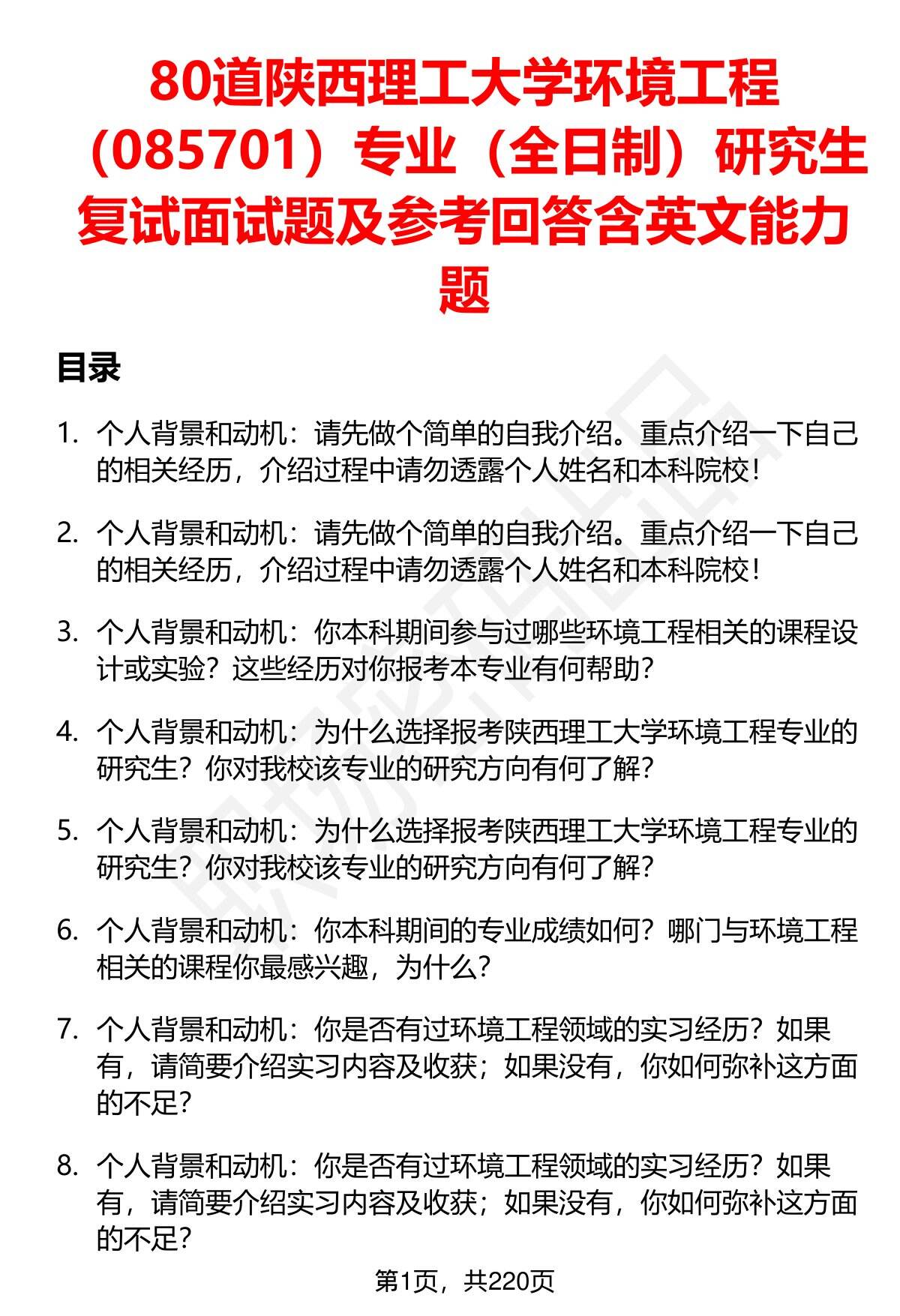 80道陕西理工大学环境工程（085701）专业（全日制）研究生复试面试题及参考回答含英文能力题

目录

1. 个人背景和动机：请先做个简单的自我介绍。重点介绍一下自己的相关经历，介绍过程中请勿透露个人姓名和本科院校！

2. 个人背景和动机：请先做个简单的自我介绍。重点介绍一下自己的相关经历，介绍过程中请勿透露个人姓名和本科院校！

3. 个人背景和动机：你本科期间参与过哪些环境工程相关的课程设计或实验？这些经历对你报考本专业有何帮助？

4. 个人背景和动机：为什么选择报考陕西理工大学环境工程专业的研究生？你对我校该专业的研究方向有何了解？

5. 个人背景和动机：为什么选择报考陕西理工大学环境工程专业的研究生？你对我校该专业的研究方向有何了解？

6. 个人背景和动机：你本科期间的专业成绩如何？哪门与环境工程相关的课程你最感兴趣，为什么？

7. 个人背景和动机：你是否有过环境工程领域的实习经历？如果有，请简要介绍实习内容及收获；如果没有，你如何弥补这方面的不足？

8. 个人背景和动机：你是否有过环境工程领域的实习经历？如果有，请简要介绍实习内容及收获；如果没有，你如何弥补这方面的不足？

第1页，共220页